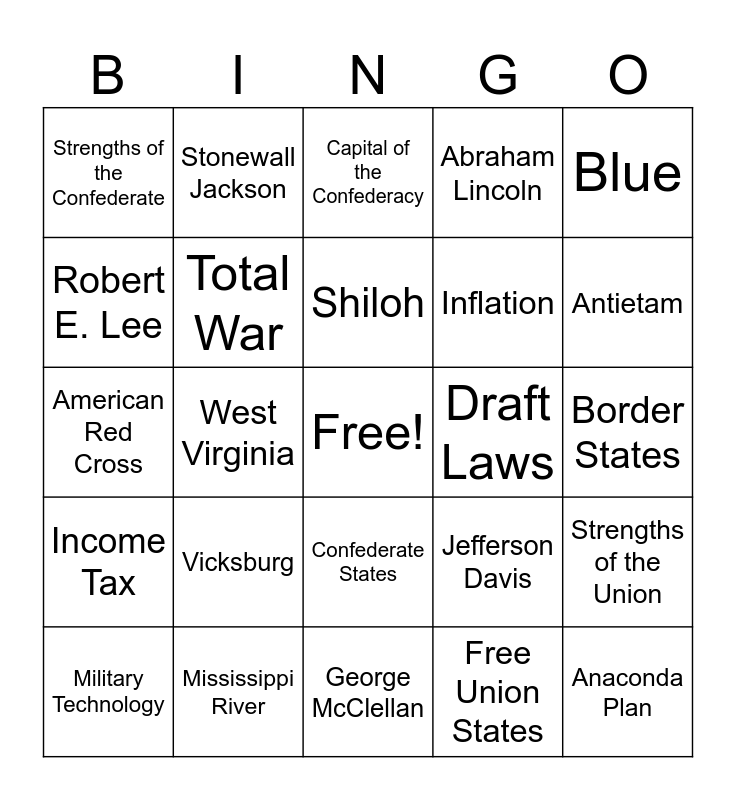 | B | I | N | G | O |
|---|---|---|---|---|
| Strengths of the Confederate | Stonewall Jackson | Capital of the Confederacy | Abraham Lincoln | Blue |
| Robert E. Lee | Total War | Shiloh | Inflation | Antietam |
| American Red Cross | West Virginia | Free! | Draft Laws | Border States |
| Income Tax | Vicksburg | Confederate States | Jefferson Davis | Strengths of the Union |
| Military Technology | Mississippi River | George McClellan | Free Union States | Anaconda Plan |